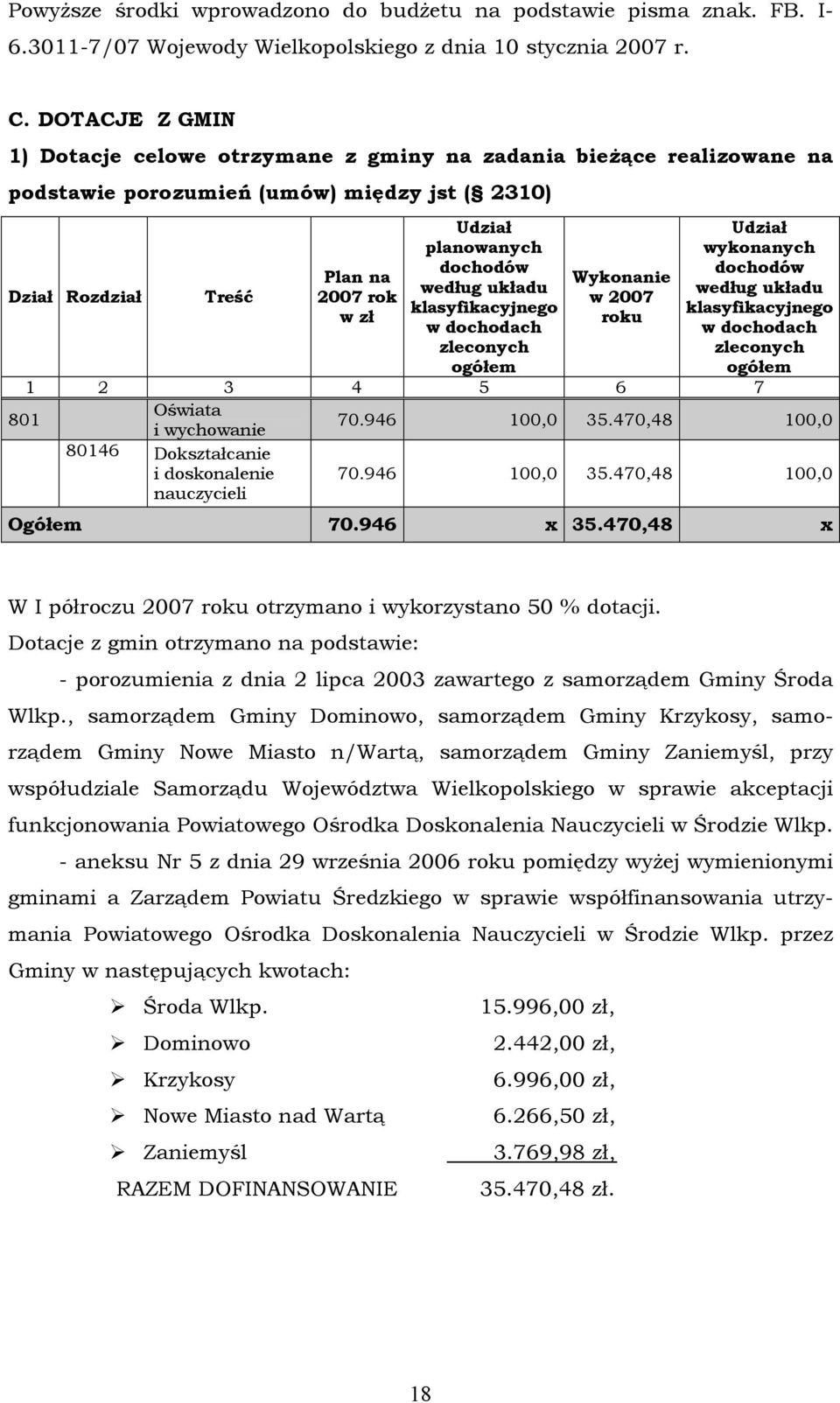 Powyższe środki wprowadzono do budżetu na podstawie pisma znak. FB. I-6.3011-7/07 Wojewody Wielkopolskiego z dnia 10 stycznia 2007 r.

C. DOTACJE Z GMIN
1) Dotacje celowe otrzymane z gminy na zadania bieżące realizowane na podstawie porozumień (umów) między jst (§ 2310)

| Dział | Rozdział | Treść | Plan na 2007 rok w zł | Udział planowanych dochodów według układu klasyfikacyjnego w dochodach zleconych ogółem | Wykonanie w 2007 roku | Udział wykonanych dochodów według układu klasyfikacyjnego w dochodach zleconych ogółem |
|---|---|---|---|---|---|---|
| 1 | 2 | 3 | 4 | 5 | 6 | 7 |
| 801 | | Oświata i wychowanie | 70.946 | 100,0 | 35.470,48 | 100,0 |
| | 80146 | Dokształcanie i doskonalenie nauczycieli | 70.946 | 100,0 | 35.470,48 | 100,0 |
| Ogółem | | | 70.946 | x | 35.470,48 | x |

W I półroczu 2007 roku otrzymano i wykorzystano 50 % dotacji.
Dotacje z gmin otrzymano na podstawie:

- porozumienia z dnia 2 lipca 2003 zawartego z samorządem Gminy Środa Wlkp., samorządem Gminy Dominowo, samorządem Gminy Krzykosy, samorządem Gminy Nowe Miasto n/Wartą, samorządem Gminy Zaniemyśl, przy współudziale Samorządu Województwa Wielkopolskiego w sprawie akceptacji funkcjonowania Powiatowego Ośrodka Doskonalenia Nauczycieli w Środzie Wlkp.

- aneksu Nr 5 z dnia 29 września 2006 roku pomiędzy wyżej wymienionymi gminami a Zarządem Powiatu Średzkiego w sprawie współfinansowania utrzymania Powiatowego Ośrodka Doskonalenia Nauczycieli w Środzie Wlkp. przez Gminy w następujących kwotach:

➢ Środa Wlkp. 15.996,00 zł,
➢ Dominowo 2.442,00 zł,
➢ Krzykosy 6.996,00 zł,
➢ Nowe Miasto nad Wartą 6.266,50 zł,
➢ Zaniemyśl 3.769,98 zł,
RAZEM DOFINANSOWANIE 35.470,48 zł.

18